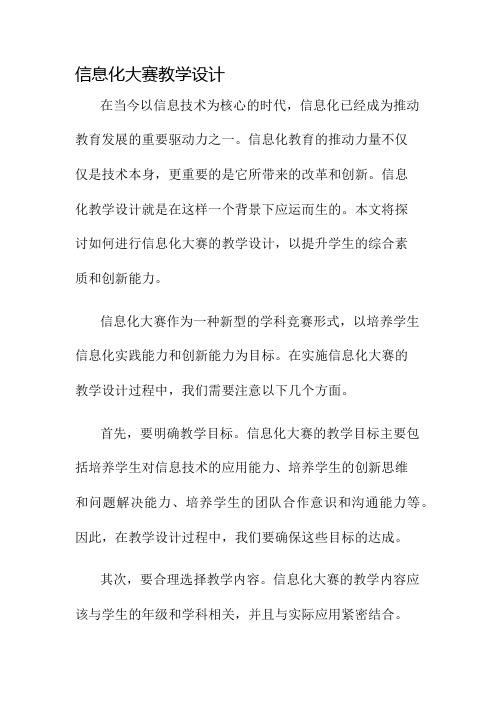 信息化大赛教学设计

在当今以信息技术为核心的时代，信息化已经成为推动教育发展的重要驱动力之一。信息化教育的推动力量不仅仅是技术本身，更重要的是它所带来的改革和创新。信息化教学设计就是在这样一个背景下应运而生的。本文将探讨如何进行信息化大赛的教学设计，以提升学生的综合素质和创新能力。

信息化大赛作为一种新型的学科竞赛形式，以培养学生信息化实践能力和创新能力为目标。在实施信息化大赛的教学设计过程中，我们需要注意以下几个方面。

首先，要明确教学目标。信息化大赛的教学目标主要包括培养学生对信息技术的应用能力、培养学生的创新思维和问题解决能力、培养学生的团队合作意识和沟通能力等。因此，在教学设计过程中，我们要确保这些目标的达成。

其次，要合理选择教学内容。信息化大赛的教学内容应该与学生的年级和学科相关，并且与实际应用紧密结合。